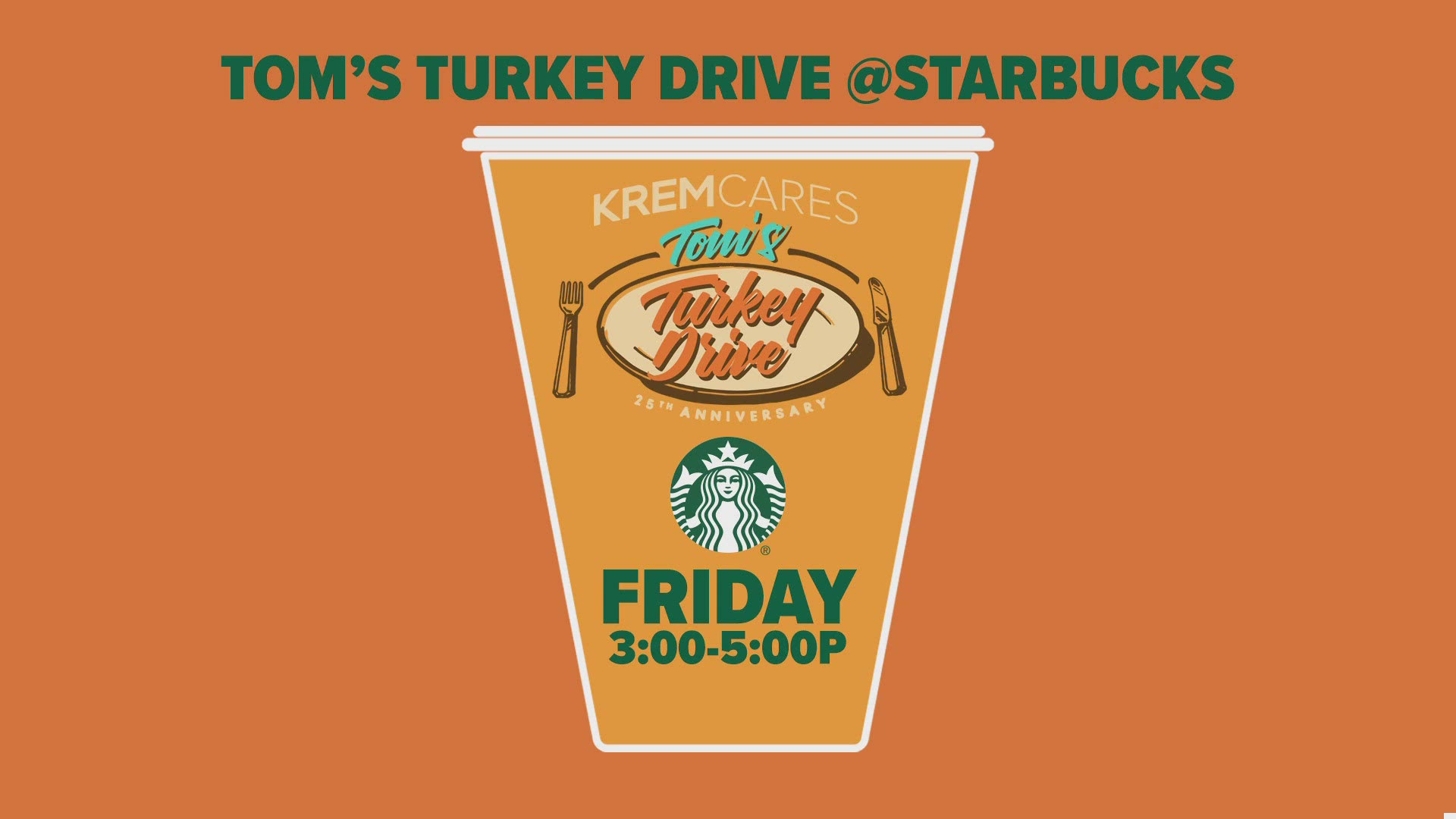 TOM'S TURKEY DRIVE @STARBUCKS

KREMCARES
Tom's
Turkey
Drive
25TH ANNIVERSARY

®

FRIDAY
3:00-5:00P